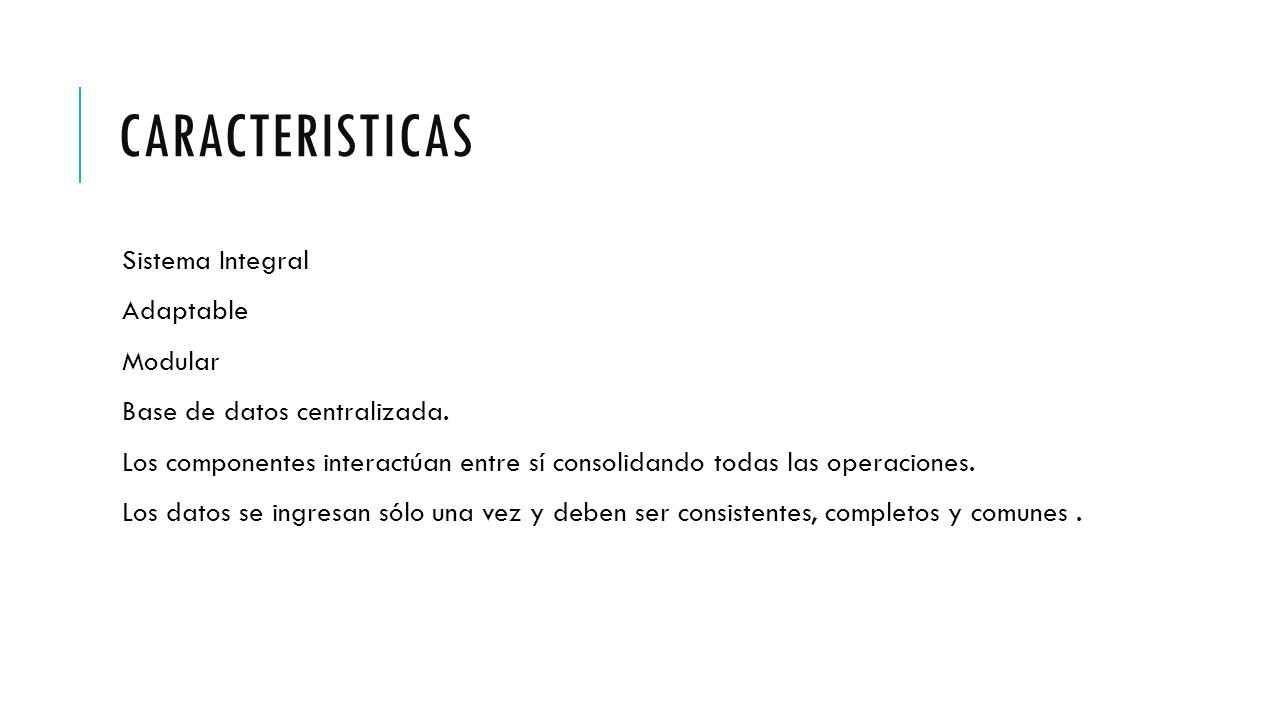 CARACTERISTICAS

Sistema Integral

Adaptable

Modular

Base de datos centralizada.

Los componentes interactúan entre sí consolidando todas las operaciones.

Los datos se ingresan sólo una vez y deben ser consistentes, completos y comunes .